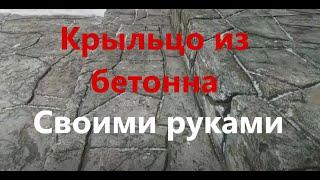 Крыльцо из бетонна

Своими руками